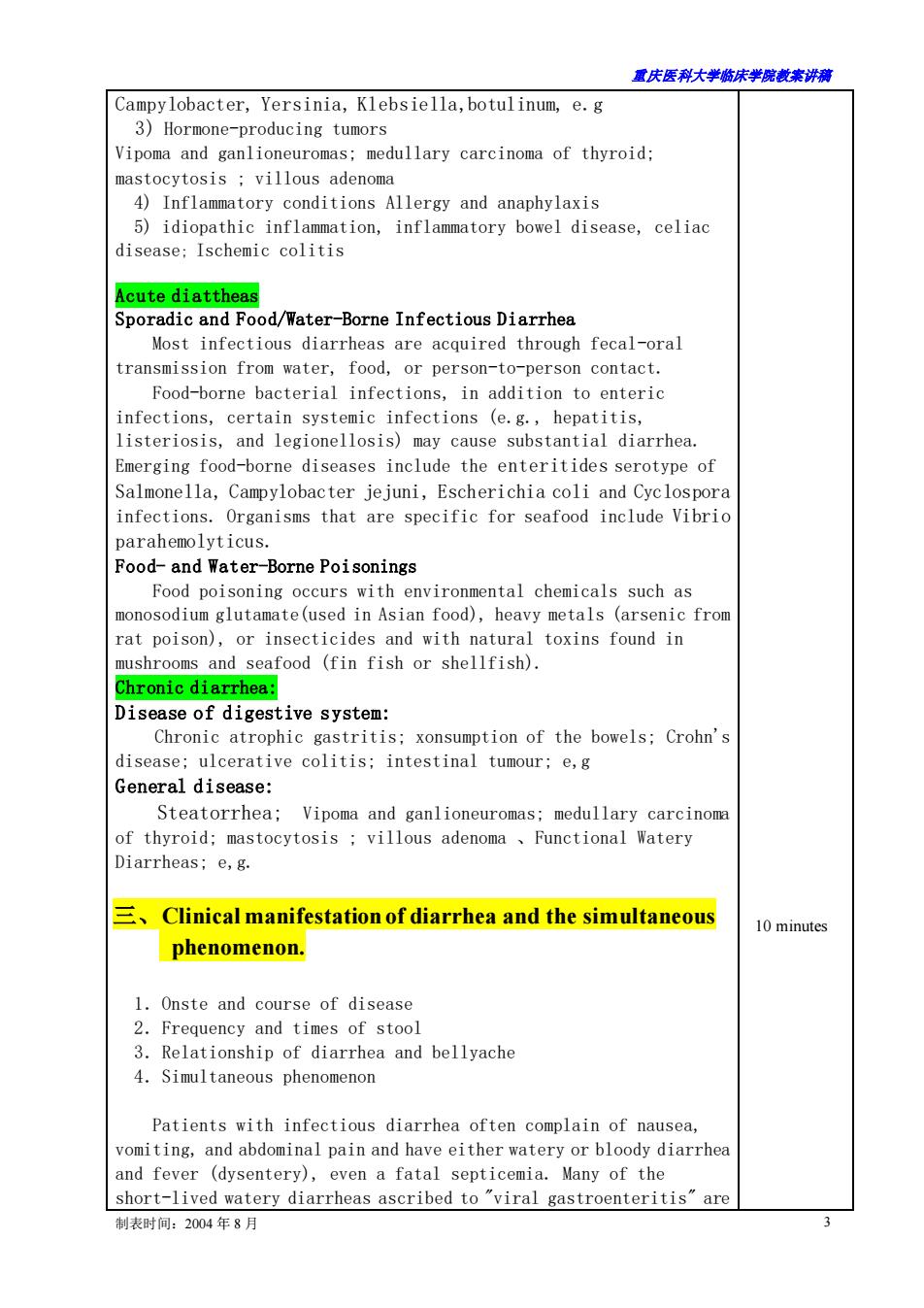 重庆医科大学临床学院教案讲稿

Campylobacter, Yersinia, Klebsiella,botulinum, e.g
3) Hormone-producing tumors
Vipoma and ganlioneuromas; medullary carcinoma of thyroid; mastocytosis ; villous adenoma
4) Inflammatory conditions Allergy and anaphylaxis
5) idiopathic inflammation, inflammatory bowel disease, celiac disease; Ischemic colitis

Acute diattheas
Sporadic and Food/Water-Borne Infectious Diarrhea
Most infectious diarrheas are acquired through fecal-oral transmission from water, food, or person-to-person contact.
Food-borne bacterial infections, in addition to enteric infections, certain systemic infections (e.g., hepatitis, listeriosis, and legionellosis) may cause substantial diarrhea. Emerging food-borne diseases include the enteritides serotype of Salmonella, Campylobacter jejuni, Escherichia coli and Cyclospora infections. Organisms that are specific for seafood include Vibrio parahemolyticus.
Food- and Water-Borne Poisonings
Food poisoning occurs with environmental chemicals such as monosodium glutamate(used in Asian food), heavy metals (arsenic from rat poison), or insecticides and with natural toxins found in mushrooms and seafood (fin fish or shellfish).
Chronic diarrhea:
Disease of digestive system:
Chronic atrophic gastritis; xonsumption of the bowels; Crohn's disease; ulcerative colitis; intestinal tumour; e,g
General disease:
Steatorrhea; Vipoma and ganlioneuromas; medullary carcinoma of thyroid; mastocytosis ; villous adenoma 、Functional Watery Diarrheas; e,g.

三、Clinical manifestation of diarrhea and the simultaneous phenomenon.

10 minutes

1. Onste and course of disease
2. Frequency and times of stool
3. Relationship of diarrhea and bellyache
4. Simultaneous phenomenon

Patients with infectious diarrhea often complain of nausea, vomiting, and abdominal pain and have either watery or bloody diarrhea and fever (dysentery), even a fatal septicemia. Many of the short-lived watery diarrheas ascribed to "viral gastroenteritis" are

制表时间：2004 年 8 月
3